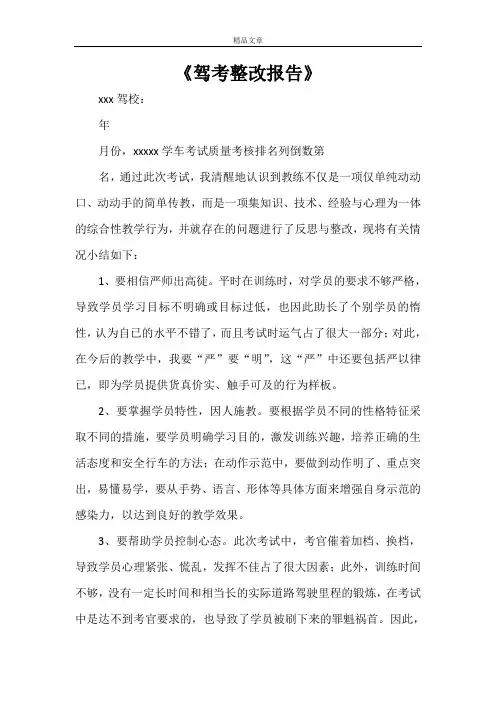 精品文章

《驾考整改报告》

xxx 驾校：

年

月份，xxxxx 学车考试质量考核排名列倒数第

名，通过此次考试，我清醒地认识到教练不仅是一项仅单纯动动口、动动手的简单传教，而是一项集知识、技术、经验与心理为一体的综合性教学行为，并就存在的问题进行了反思与整改，现将有关情况小结如下：

1、要相信严师出高徒。平时在训练时，对学员的要求不够严格，导致学员学习目标不明确或目标过低，也因此助长了个别学员的惰性，认为自己的水平不错了，而且考试时运气占了很大一部分；对此，在今后的教学中，我要“严”要“明”，这“严”中还要包括严以律己，即为学员提供货真价实、触手可及的行为样板。

2、要掌握学员特性，因人施教。要根据学员不同的性格特征采取不同的措施，要学员明确学习目的，激发训练兴趣，培养正确的生活态度和安全行车的方法；在动作示范中，要做到动作明了、重点突出，易懂易学，要从手势、语言、形体等具体方面来增强自身示范的感染力，以达到良好的教学效果。

3、要帮助学员控制心态。此次考试中，考官催着加档、换档，导致学员心理紧张、慌乱，发挥不佳占了很大因素；此外，训练时间不够，没有一定长时间和相当长的实际道路驾驶里程的锻炼，在考试中是达不到考官要求的，也导致了学员被刷下来的罪魁祸首。因此，